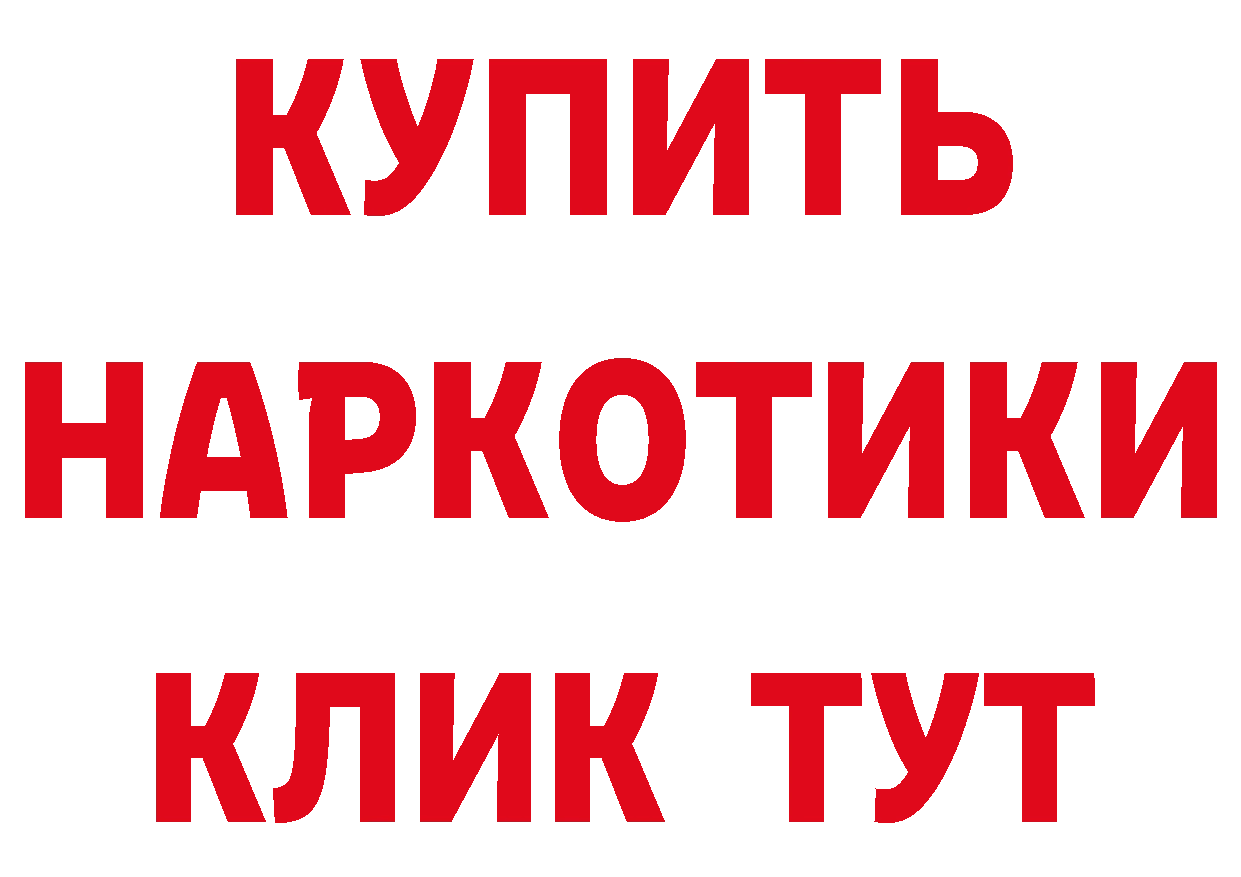 КУПИТЬ

НАРКОТИКИ

КЛИК ТУТ